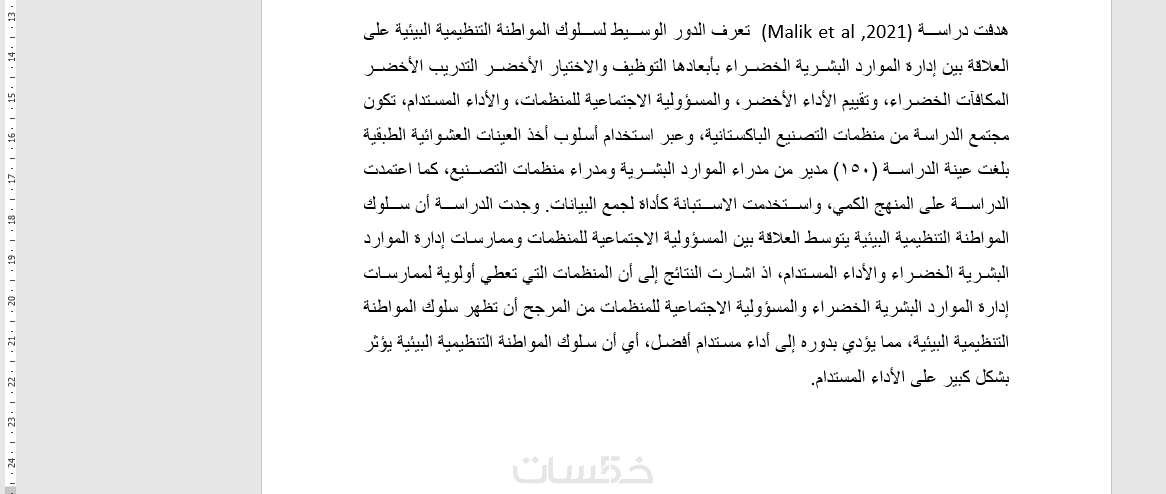 هدفت دراسة (Malik et al ,2021) تعرف الدور الوسيط لسلوك المواطنة التنظيمية البيئية على العلاقة بين إدارة الموارد البشرية الخضراء بأبعادها التوظيف والاختيار الأخضر التدريب الأخضر المكافآت الخضراء، وتقييم الأداء الأخضر، والمسؤولية الاجتماعية للمنظمات، والأداء المستدام، تكون مجتمع الدراسة من منظمات التصنيع الباكستانية، وعبر استخدام أسلوب أخذ العينات العشوائية الطبقية بلغت عينة الدراسة (١٥٠) مدير من مدراء الموارد البشرية ومدراء منظمات التصنيع، كما اعتمدت الدراسة على المنهج الكمي، واستخدمت الاستبانة كأداة لجمع البيانات. وجدت الدراسة أن سلوك المواطنة التنظيمية البيئية يتوسط العلاقة بين المسؤولية الاجتماعية للمنظمات وممارسات إدارة الموارد البشرية الخضراء والأداء المستدام، اذ اشارت النتائج إلى أن المنظمات التي تعطي أولوية لممارسات إدارة الموارد البشرية الخضراء والمسؤولية الاجتماعية للمنظمات من المرجح أن تظهر سلوك المواطنة التنظيمية البيئية، مما يؤدي بدوره إلى أداء مستدام أفضل، أي أن سلوك المواطنة التنظيمية البيئية يؤثر بشكل كبير على الأداء المستدام.

خمسات